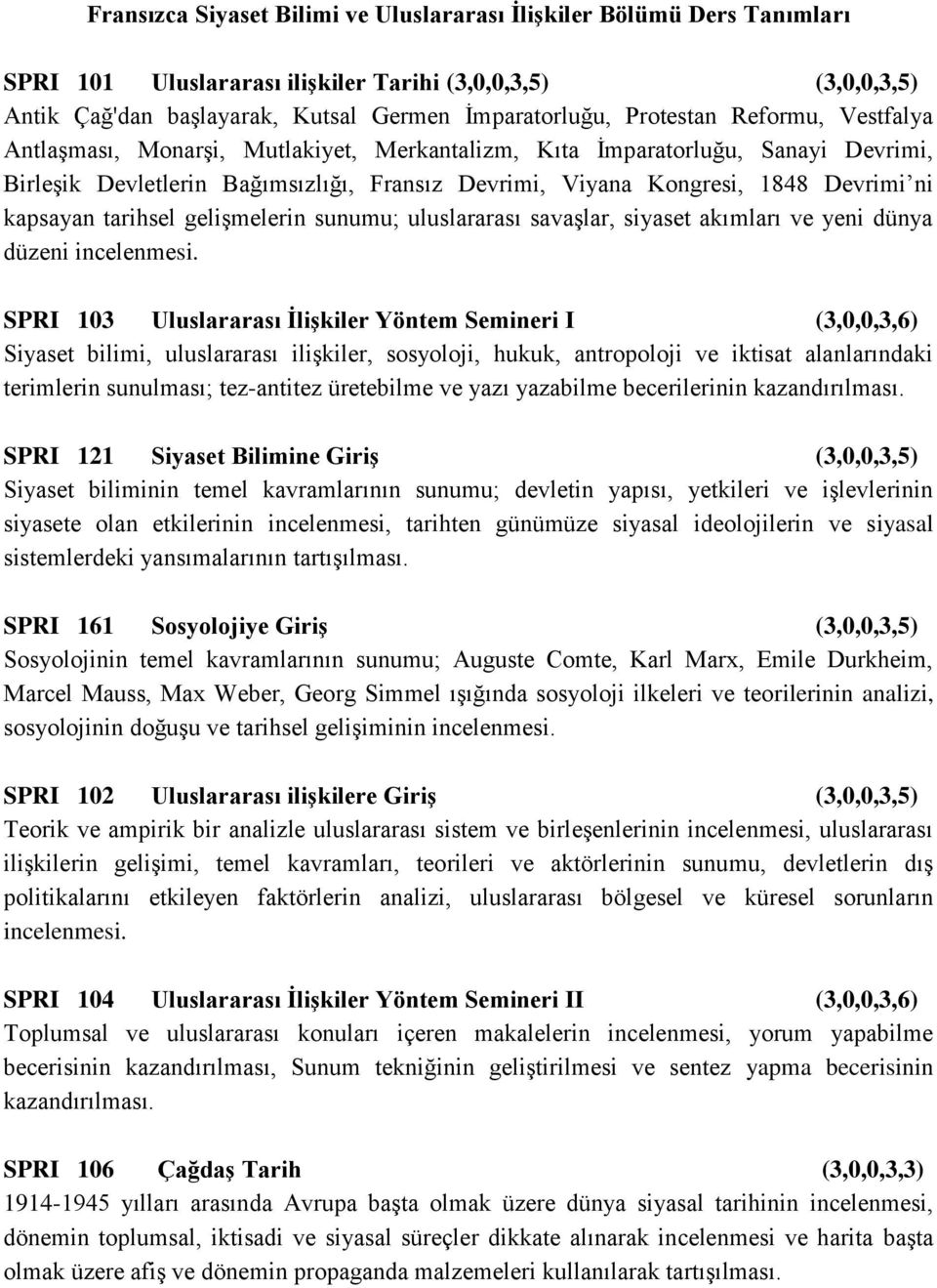 Fransızca Siyaset Bilimi ve Uluslararası İlişkiler Bölümü Ders Tanımları

SPRI 101 Uluslararası ilişkiler Tarihi (3,0,0,3,5) (3,0,0,3,5)
Antik Çağ'dan başlayarak, Kutsal Germen İmparatorluğu, Protestan Reformu, Vestfalya Antlaşması, Monarşi, Mutlakiyet, Merkantalizm, Kıta İmparatorluğu, Sanayi Devrimi, Birleşik Devletlerin Bağımsızlığı, Fransız Devrimi, Viyana Kongresi, 1848 Devrimi'ni kapsayan tarihsel gelişmelerin sunumu; uluslararası savaşlar, siyaset akımları ve yeni dünya düzeni incelenmesi.

SPRI 103 Uluslararası İlişkiler Yöntem Semineri I (3,0,0,3,6)
Siyaset bilimi, uluslararası ilişkiler, sosyoloji, hukuk, antropoloji ve iktisat alanlarındaki terimlerin sunulması; tez-antitez üretebilme ve yazı yazabilme becerilerinin kazandırılması.

SPRI 121 Siyaset Bilimine Giriş (3,0,0,3,5)
Siyaset biliminin temel kavramlarının sunumu; devletin yapısı, yetkileri ve işlevlerinin siyasete olan etkilerinin incelenmesi, tarihten günümüze siyasal ideolojilerin ve siyasal sistemlerdeki yansımalarının tartışılması.

SPRI 161 Sosyolojiye Giriş (3,0,0,3,5)
Sosyolojinin temel kavramlarının sunumu; Auguste Comte, Karl Marx, Emile Durkheim, Marcel Mauss, Max Weber, Georg Simmel ışığında sosyoloji ilkeleri ve teorilerinin analizi, sosyolojinin doğuşu ve tarihsel gelişiminin incelenmesi.

SPRI 102 Uluslararası ilişkilere Giriş (3,0,0,3,5)
Teorik ve ampirik bir analizle uluslararası sistem ve birleşenlerinin incelenmesi, uluslararası ilişkilerin gelişimi, temel kavramları, teorileri ve aktörlerinin sunumu, devletlerin dış politikalarını etkileyen faktörlerin analizi, uluslararası bölgesel ve küresel sorunların incelenmesi.

SPRI 104 Uluslararası İlişkiler Yöntem Semineri II (3,0,0,3,6)
Toplumsal ve uluslararası konuları içeren makalelerin incelenmesi, yorum yapabilme becerisinin kazandırılması, Sunum tekniğinin geliştirilmesi ve sentez yapma becerisinin kazandırılması.

SPRI 106 Çağdaş Tarih (3,0,0,3,3)
1914-1945 yılları arasında Avrupa başta olmak üzere dünya siyasal tarihinin incelenmesi, dönemin toplumsal, iktisadi ve siyasal süreçler dikkate alınarak incelenmesi ve harita başta olmak üzere afiş ve dönemin propaganda malzemeleri kullanılarak tartışılması.